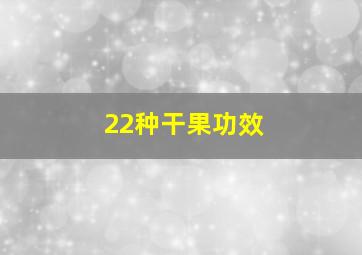 22种干果功效